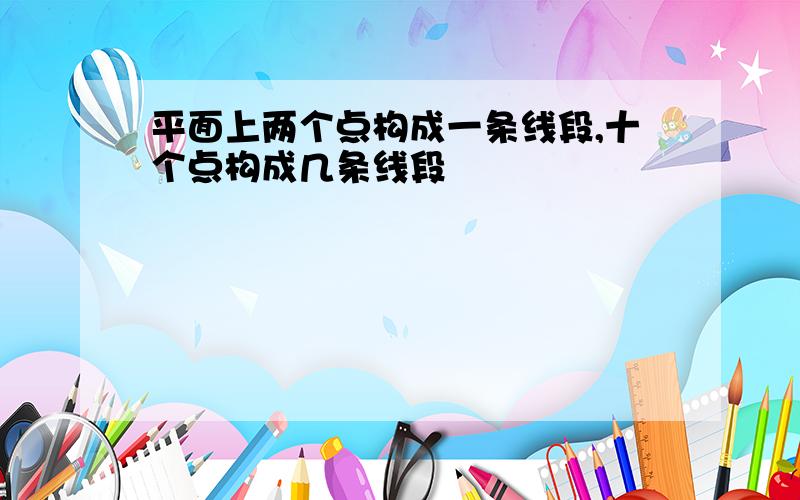 平面上两个点构成一条线段,十个点构成几条线段